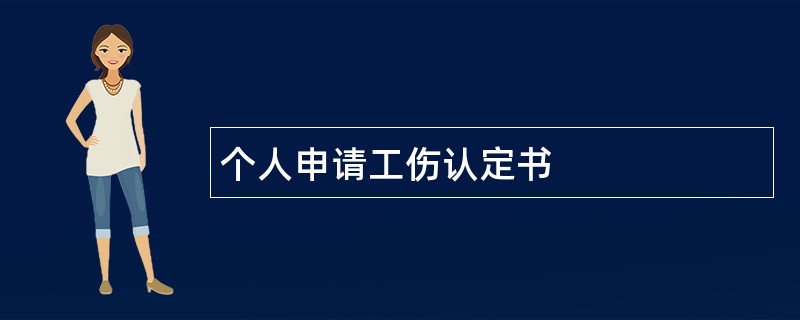 个人申请工伤认定书